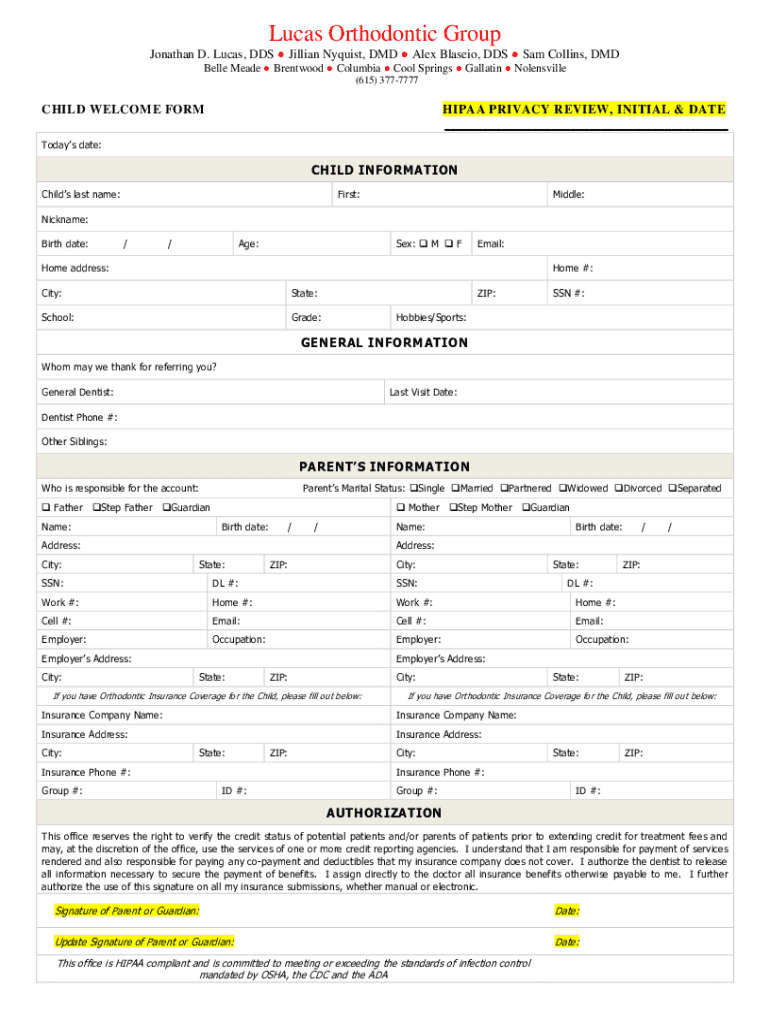 Lucas Orthodontic Group

Jonathan D. Lucas, DDS ● Jillian Nyquist, DMD ● Alex Blaseio, DDS ● Sam Collins, DMD
Belle Meade ● Brentwood ● Columbia ● Cool Springs ● Gallatin ● Nolensville
(615) 377-7777

CHILD WELCOME FORM

HIPAA PRIVACY REVIEW, INITIAL & DATE

Today's date:

CHILD INFORMATION

Child's last name: First: Middle:

Nickname:

Birth date: / / Age: Sex: ❑ M ❑ F Email:

Home address: Home #:

City: State: ZIP: SSN #:

School: Grade: Hobbies/Sports:

GENERAL INFORMATION

Whom may we thank for referring you?

General Dentist: Last Visit Date:

Dentist Phone #:

Other Siblings:

PARENT'S INFORMATION

Who is responsible for the account: Parent's Marital Status: ❑Single ❑Married ❑Partnered ❑Widowed ❑Divorced ❑Separated

❑ Father ❑Step Father ❑Guardian

Name: Birth date: / /

Address:

City: State: ZIP:

SSN: DL #:

Work #: Home #:

Cell #: Email:

Employer: Occupation:

Employer's Address:

City: State: ZIP:

If you have Orthodontic Insurance Coverage for the Child, please fill out below:

Insurance Company Name:

Insurance Address:

City: State: ZIP:

Insurance Phone #:

Group #: ID #:

❑ Mother ❑Step Mother ❑Guardian

Name: Birth date: / /

Address:

City: State: ZIP:

SSN: DL #:

Work #: Home #:

Cell #: Email:

Employer: Occupation:

Employer's Address:

City: State: ZIP:

If you have Orthodontic Insurance Coverage for the Child, please fill out below:

Insurance Company Name:

Insurance Address:

City: State: ZIP:

Insurance Phone #:

Group #: ID #:

AUTHORIZATION

This office reserves the right to verify the credit status of potential patients and/or parents of patients prior to extending credit for treatment fees and may, at the discretion of the office, use the services of one or more credit reporting agencies. I understand that I am responsible for payment of services rendered and also responsible for paying any co-payment and deductibles that my insurance company does not cover. I authorize the dentist to release all information necessary to secure the payment of benefits. I assign directly to the doctor all insurance benefits otherwise payable to me. I further authorize the use of this signature on all my insurance submissions, whether manual or electronic.

Signature of Parent or Guardian: Date:

Update Signature of Parent or Guardian: Date:

This office is HIPAA compliant and is committed to meeting or exceeding the standards of infection control mandated by OSHA, the CDC and the ADA